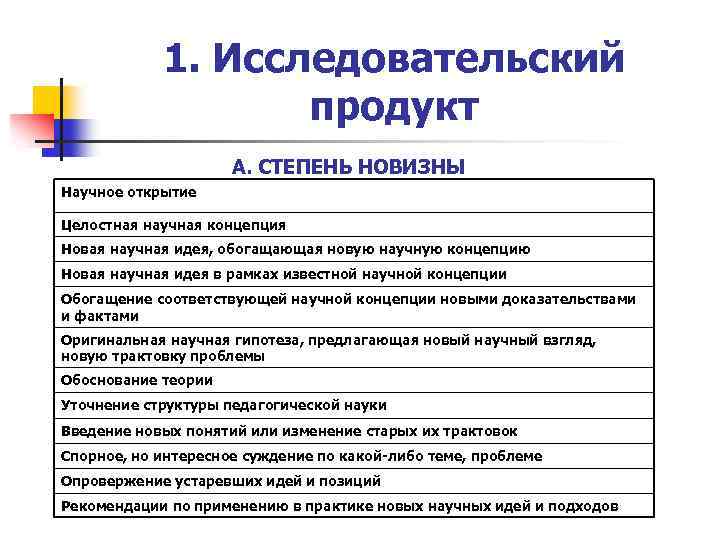 1. Исследовательский продукт

А. СТЕПЕНЬ НОВИЗНЫ

| Научное открытие |
|---|
| Целостная научная концепция |
| Новая научная идея, обогащающая новую научную концепцию |
| Новая научная идея в рамках известной научной концепции |
| Обогащение соответствующей научной концепции новыми доказательствами и фактами |
| Оригинальная научная гипотеза, предлагающая новый научный взгляд, новую трактовку проблемы |
| Обоснование теории |
| Уточнение структуры педагогической науки |
| Введение новых понятий или изменение старых их трактовок |
| Спорное, но интересное суждение по какой-либо теме, проблеме |
| Опровержение устаревших идей и позиций |
| Рекомендации по применению в практике новых научных идей и подходов |